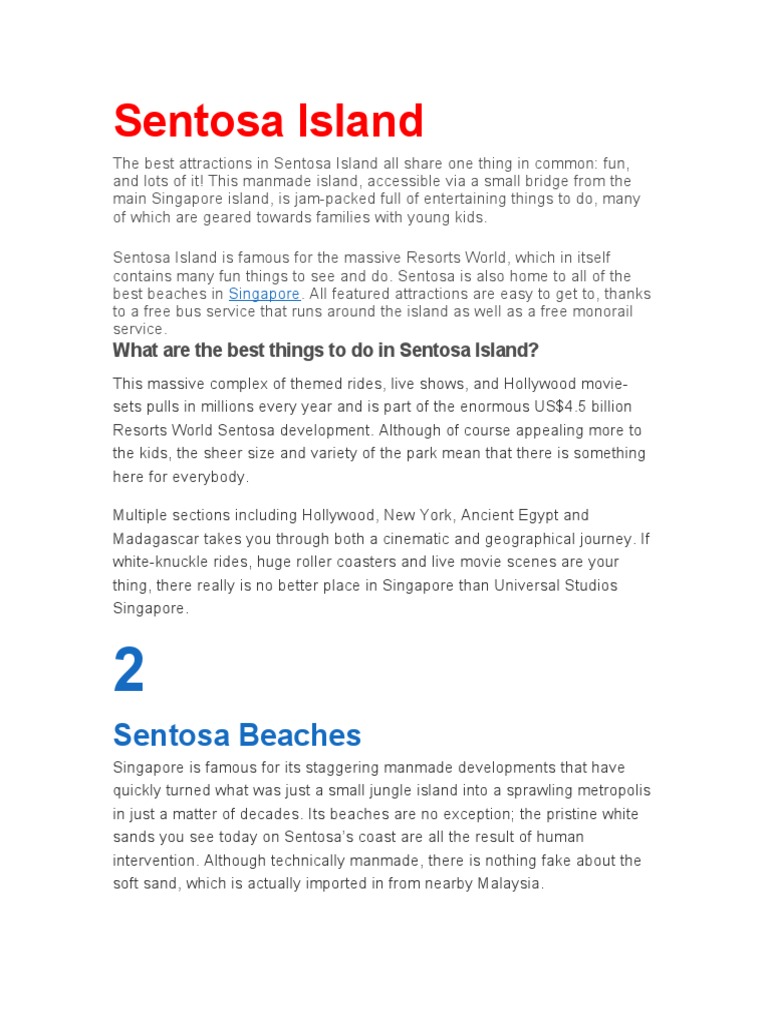 Sentosa Island

The best attractions in Sentosa Island all share one thing in common: fun, and lots of it! This manmade island, accessible via a small bridge from the main Singapore island, is jam-packed full of entertaining things to do, many of which are geared towards families with young kids.

Sentosa Island is famous for the massive Resorts World, which in itself contains many fun things to see and do. Sentosa is also home to all of the best beaches in Singapore. All featured attractions are easy to get to, thanks to a free bus service that runs around the island as well as a free monorail service.

What are the best things to do in Sentosa Island?

This massive complex of themed rides, live shows, and Hollywood movie-sets pulls in millions every year and is part of the enormous US$4.5 billion Resorts World Sentosa development. Although of course appealing more to the kids, the sheer size and variety of the park mean that there is something here for everybody.

Multiple sections including Hollywood, New York, Ancient Egypt and Madagascar takes you through both a cinematic and geographical journey. If white-knuckle rides, huge roller coasters and live movie scenes are your thing, there really is no better place in Singapore than Universal Studios Singapore.

2

Sentosa Beaches

Singapore is famous for its staggering manmade developments that have quickly turned what was just a small jungle island into a sprawling metropolis in just a matter of decades. Its beaches are no exception; the pristine white sands you see today on Sentosa's coast are all the result of human intervention. Although technically manmade, there is nothing fake about the soft sand, which is actually imported in from nearby Malaysia.